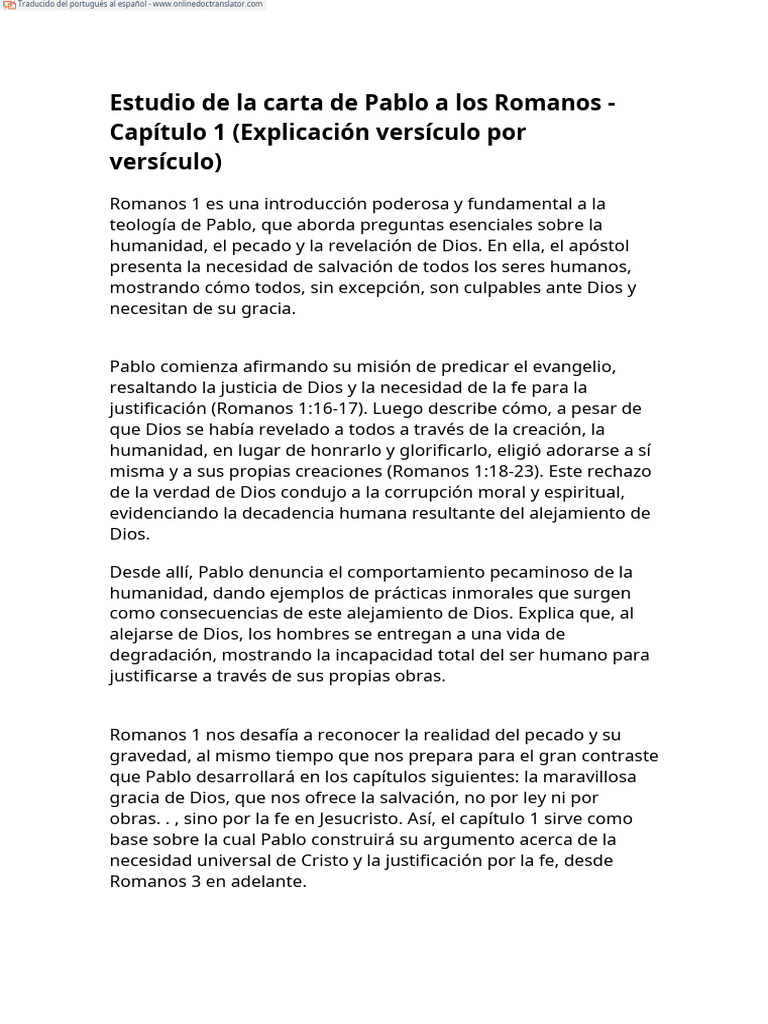 Traducido del portugués al español - www.onlinedoctranslator.com

Estudio de la carta de Pablo a los Romanos - Capítulo 1 (Explicación versículo por versículo)

Romanos 1 es una introducción poderosa y fundamental a la teología de Pablo, que aborda preguntas esenciales sobre la humanidad, el pecado y la revelación de Dios. En ella, el apóstol presenta la necesidad de salvación de todos los seres humanos, mostrando cómo todos, sin excepción, son culpables ante Dios y necesitan de su gracia.

Pablo comienza afirmando su misión de predicar el evangelio, resaltando la justicia de Dios y la necesidad de la fe para la justificación (Romanos 1:16-17). Luego describe cómo, a pesar de que Dios se había revelado a todos a través de la creación, la humanidad, en lugar de honrarlo y glorificarlo, eligió adorarse a sí misma y a sus propias creaciones (Romanos 1:18-23). Este rechazo de la verdad de Dios condujo a la corrupción moral y espiritual, evidenciando la decadencia humana resultante del alejamiento de Dios.

Desde allí, Pablo denuncia el comportamiento pecaminoso de la humanidad, dando ejemplos de prácticas inmorales que surgen como consecuencias de este alejamiento de Dios. Explica que, al alejarse de Dios, los hombres se entregan a una vida de degradación, mostrando la incapacidad total del ser humano para justificarse a través de sus propias obras.

Romanos 1 nos desafía a reconocer la realidad del pecado y su gravedad, al mismo tiempo que nos prepara para el gran contraste que Pablo desarrollará en los capítulos siguientes: la maravillosa gracia de Dios, que nos ofrece la salvación, no por ley ni por obras. . , sino por la fe en Jesucristo. Así, el capítulo 1 sirve como base sobre la cual Pablo construirá su argumento acerca de la necesidad universal de Cristo y la justificación por la fe, desde Romanos 3 en adelante.